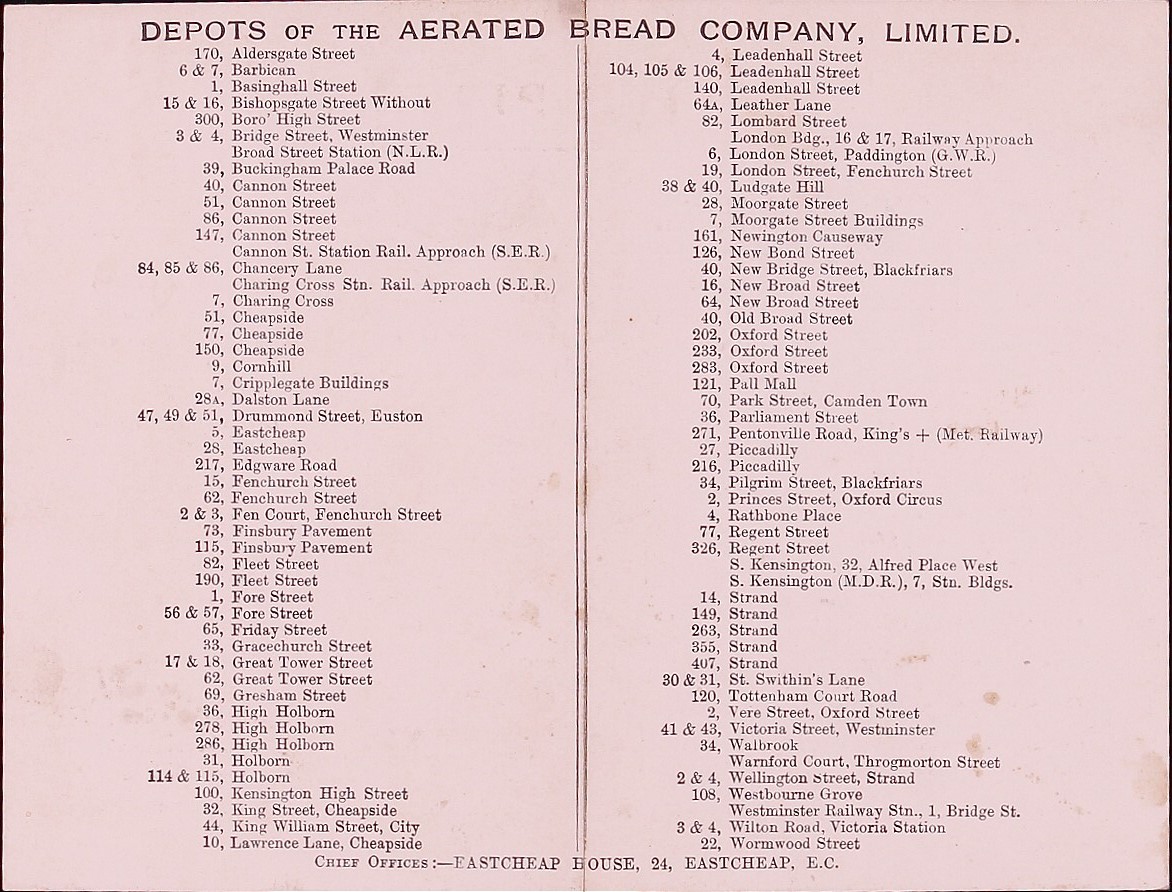 DEPOTS OF THE AERATED BREAD COMPANY, LIMITED.

170, Aldersgate Street
6 & 7, Barbican
1, Basinghall Street
15 & 16, Bishopsgate Street Without
300, Boro' High Street
3 & 4, Bridge Street, Westminster
Broad Street Station (N.L.R.)
39, Buckingham Palace Road
40, Cannon Street
51, Cannon Street
86, Cannon Street
147, Cannon Street
Cannon St. Station Rail. Approach (S.E.R.)
84, 85 & 86, Chancery Lane
Charing Cross Stn. Rail. Approach (S.E.R.)
7, Charing Cross
51, Cheapside
77, Cheapside
150, Cheapside
9, Cornhill
7, Cripplegate Buildings
28A, Dalston Lane
47, 49 & 51, Drummond Street, Euston
5, Eastcheap
28, Eastcheap
217, Edgware Road
15, Fenchurch Street
62, Fenchurch Street
2 & 3, Fen Court, Fenchurch Street
73, Finsbury Pavement
115, Finsbury Pavement
82, Fleet Street
190, Fleet Street
1, Fore Street
56 & 57, Fore Street
65, Friday Street
33, Gracechurch Street
17 & 18, Great Tower Street
62, Great Tower Street
69, Gresham Street
36, High Holborn
278, High Holborn
286, High Holborn
31, Holborn
114 & 115, Holborn
100, Kensington High Street
32, King Street, Cheapside
44, King William Street, City
10, Lawrence Lane, Cheapside

4, Leadenhall Street
104, 105 & 106, Leadenhall Street
140, Leadenhall Street
64A, Leather Lane
82, Lombard Street
London Bdg., 16 & 17, Railway Approach
6, London Street, Paddington (G.W.R.)
19, London Street, Fenchurch Street
38 & 40, Ludgate Hill
28, Moorgate Street
7, Moorgate Street Buildings
161, Newington Causeway
126, New Bond Street
40, New Bridge Street, Blackfriars
16, New Broad Street
64, New Broad Street
40, Old Broad Street
202, Oxford Street
233, Oxford Street
283, Oxford Street
121, Pall Mall
70, Park Street, Camden Town
36, Parliament Street
271, Pentonville Road, King's + (Met. Railway)
27, Piccadilly
216, Piccadilly
34, Pilgrim Street, Blackfriars
2, Princes Street, Oxford Circus
4, Rathbone Place
77, Regent Street
326, Regent Street
S. Kensington, 32, Alfred Place West
S. Kensington (M.D.R.), 7, Stn. Bldgs.
14, Strand
149, Strand
263, Strand
355, Strand
407, Strand
30 & 31, St. Swithin's Lane
120, Tottenham Court Road
2, Vere Street, Oxford Street
41 & 43, Victoria Street, Westminster
34, Walbrook
Warnford Court, Throgmorton Street
2 & 4, Wellington Street, Strand
108, Westbourne Grove
Westminster Railway Stn., 1, Bridge St.
3 & 4, Wilton Road, Victoria Station
22, Wormwood Street

CHIEF OFFICES:—EASTCHEAP HOUSE, 24, EASTCHEAP, E.C.